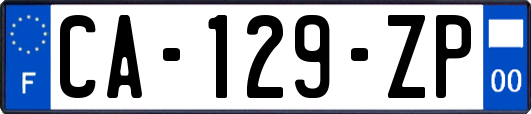 F
CA-129-ZP
00